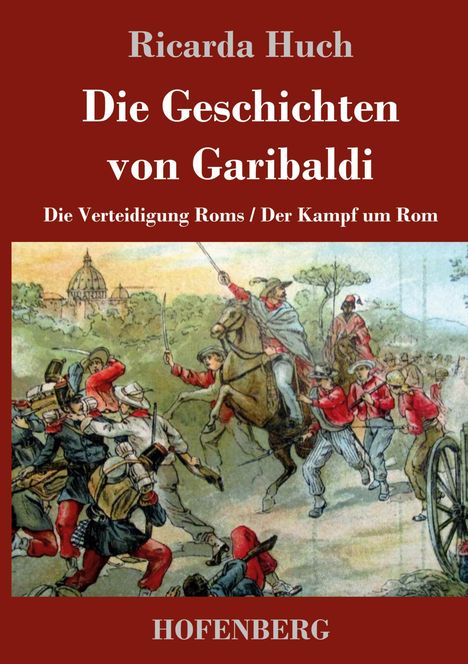 Ricarda Huch

Die Geschichten von Garibaldi

Die Verteidigung Roms / Der Kampf um Rom

HOFENBERG